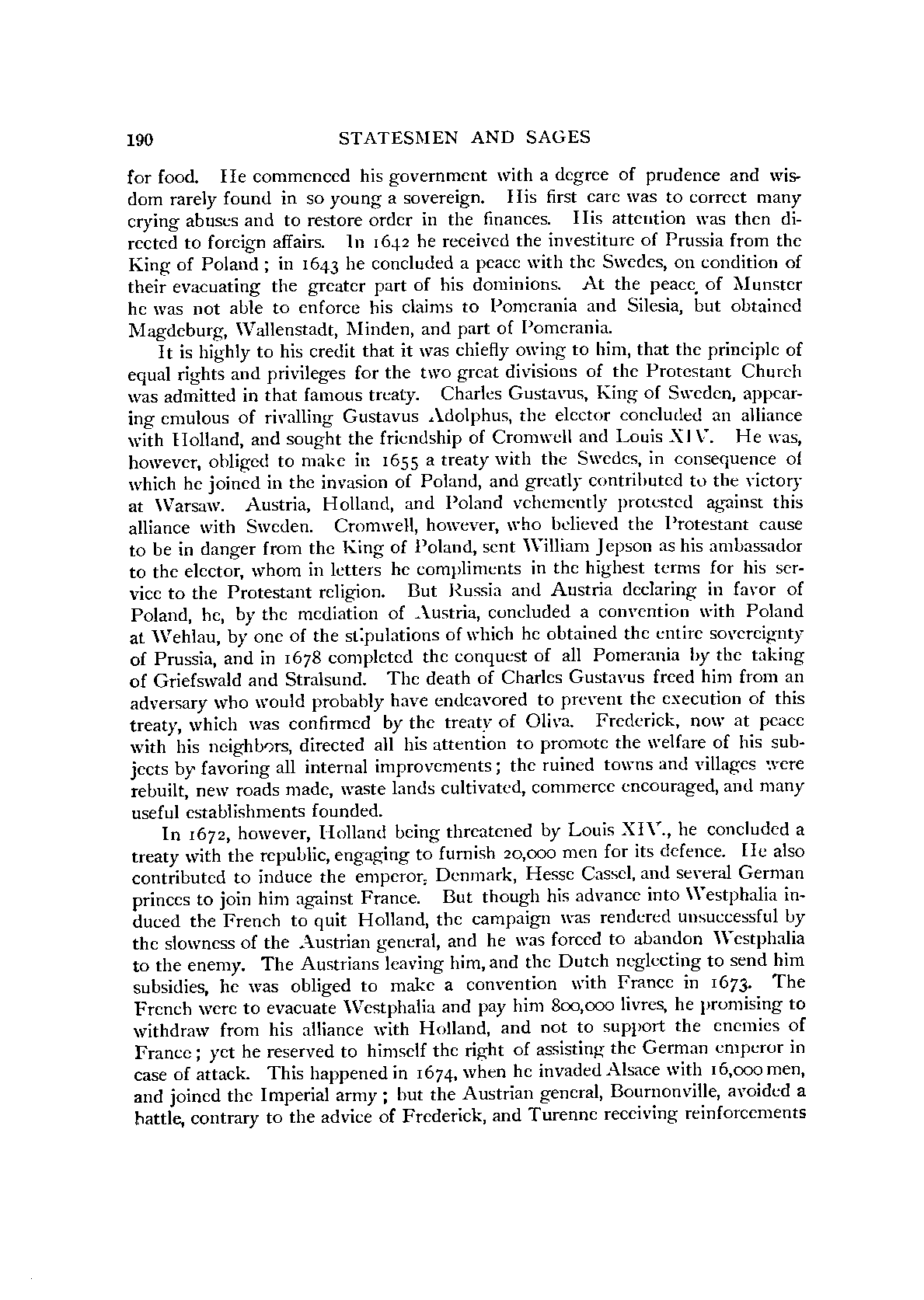 190 STATESMEN AND SAGES

for food. He commenced his government with a degree of prudence and wisdom rarely found in so young a sovereign. His first care was to correct many crying abuses and to restore order in the finances. His attention was then directed to foreign affairs. In 1642 he received the investiture of Prussia from the King of Poland; in 1643 he concluded a peace with the Swedes, on condition of their evacuating the greater part of his dominions. At the peace of Munster he was not able to enforce his claims to Pomerania and Silesia, but obtained Magdeburg, Wallenstadt, Minden, and part of Pomerania.

It is highly to his credit that it was chiefly owing to him, that the principle of equal rights and privileges for the two great divisions of the Protestant Church was admitted in that famous treaty. Charles Gustavus, King of Sweden, appearing emulous of rivalling Gustavus Adolphus, the elector concluded an alliance with Holland, and sought the friendship of Cromwell and Louis XIV. He was, however, obliged to make in 1655 a treaty with the Swedes, in consequence of which he joined in the invasion of Poland, and greatly contributed to the victory at Warsaw. Austria, Holland, and Poland vehemently protested against this alliance with Sweden. Cromwell, however, who believed the Protestant cause to be in danger from the King of Poland, sent William Jepson as his ambassador to the elector, whom in letters he compliments in the highest terms for his service to the Protestant religion. But Russia and Austria declaring in favor of Poland, he, by the mediation of Austria, concluded a convention with Poland at Wehlau, by one of the stipulations of which he obtained the entire sovereignty of Prussia, and in 1678 completed the conquest of all Pomerania by the taking of Griefswald and Stralsund. The death of Charles Gustavus freed him from an adversary who would probably have endeavored to prevent the execution of this treaty, which was confirmed by the treaty of Oliva. Frederick, now at peace with his neighbors, directed all his attention to promote the welfare of his subjects by favoring all internal improvements; the ruined towns and villages were rebuilt, new roads made, waste lands cultivated, commerce encouraged, and many useful establishments founded.

In 1672, however, Holland being threatened by Louis XIV., he concluded a treaty with the republic, engaging to furnish 20,000 men for its defence. He also contributed to induce the emperor, Denmark, Hesse Cassel, and several German princes to join him against France. But though his advance into Westphalia induced the French to quit Holland, the campaign was rendered unsuccessful by the slowness of the Austrian general, and he was forced to abandon Westphalia to the enemy. The Austrians leaving him, and the Dutch neglecting to send him subsidies, he was obliged to make a convention with France in 1673. The French were to evacuate Westphalia and pay him 800,000 livres, he promising to withdraw from his alliance with Holland, and not to support the enemies of France; yet he reserved to himself the right of assisting the German emperor in case of attack. This happened in 1674, when he invaded Alsace with 16,000 men, and joined the Imperial army; but the Austrian general, Bournonville, avoided a battle, contrary to the advice of Frederick, and Turenne receiving reinforcements